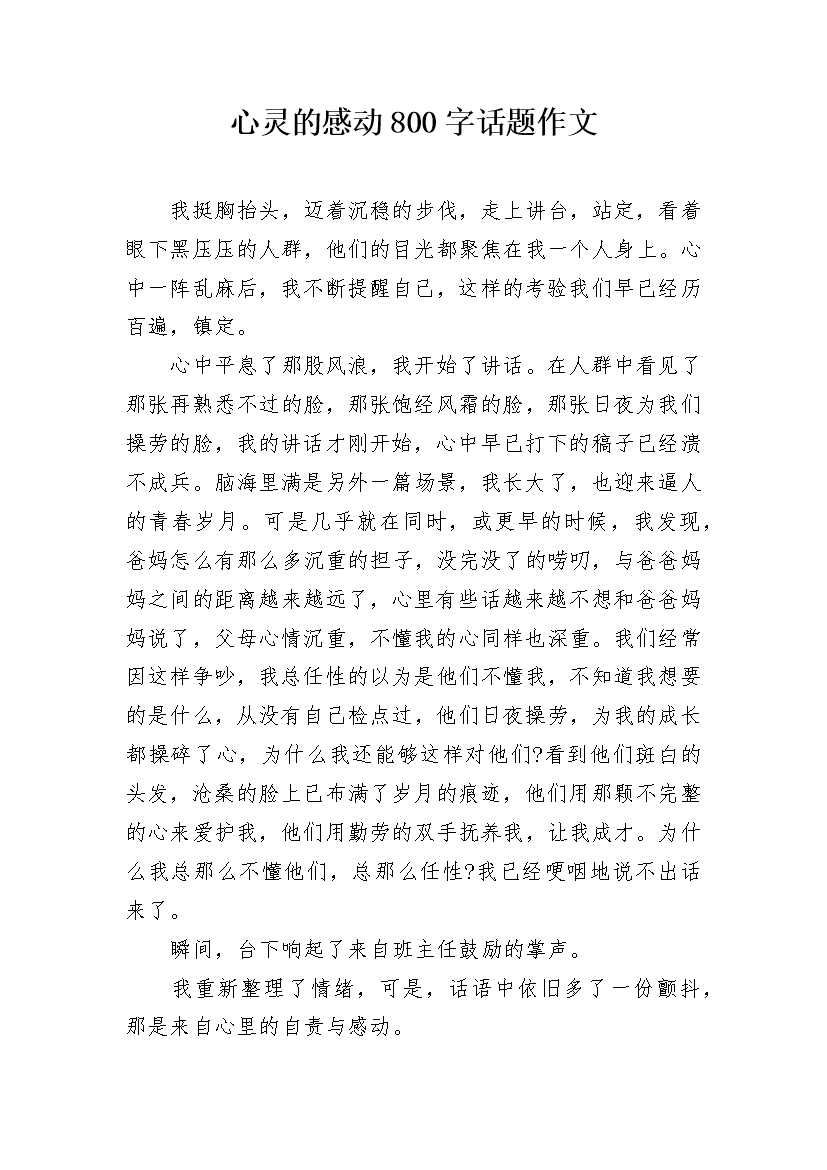 心灵的感动800字话题作文

我挺胸抬头，迈着沉稳的步伐，走上讲台，站定，看着眼下黑压压的人群，他们的目光都聚焦在我一个人身上。心中一阵乱麻后，我不断提醒自己，这样的考验我们早已经历百遍，镇定。

心中平息了那股风浪，我开始了讲话。在人群中看见了那张再熟悉不过的脸，那张饱经风霜的脸，那张日夜为我们操劳的脸，我的讲话才刚开始，心中早已打下的稿子已经溃不成兵。脑海里满是另外一篇场景，我长大了，也迎来逼人的青春岁月。可是几乎就在同时，或更早的时候，我发现，爸妈怎么有那么多沉重的担子，没完没了的唠叨，与爸爸妈妈之间的距离越来越远了，心里有些话越来越不想和爸爸妈妈说了，父母心情沉重，不懂我的心同样也深重。我们经常因这样争吵，我总任性的以为是他们不懂我，不知道我想要的是什么，从没有自己检点过，他们日夜操劳，为我的成长都操碎了心，为什么我还能够这样对他们?看到他们斑白的头发，沧桑的脸上已布满了岁月的痕迹，他们用那颗不完整的心来爱护我，他们用勤劳的双手抚养我，让我成才。为什么我总那么不懂他们，总那么任性?我已经哽咽地说不出话来了。

瞬间，台下响起了来自班主任鼓励的掌声。

我重新整理了情绪，可是，话语中依旧多了一份颤抖，那是来自心里的自责与感动。